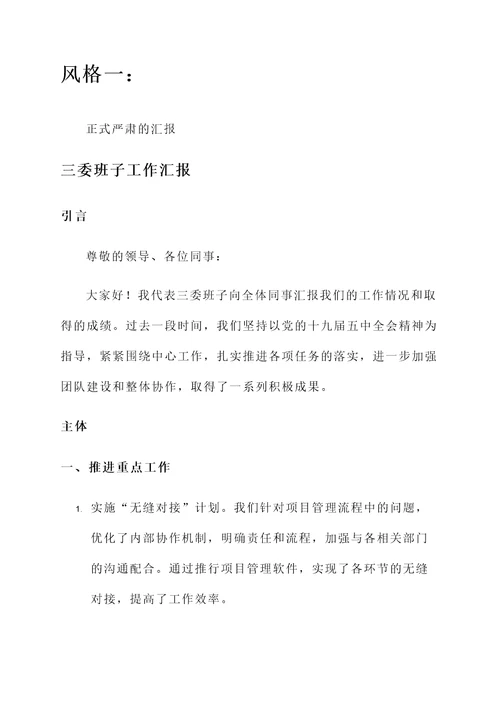 风格一：

正式严肃的汇报

三委班子工作汇报

引言

尊敬的领导、各位同事：

大家好！我代表三委班子向全体同事汇报我们的工作情况和取得的成绩。过去一段时间，我们坚持以党的十九届五中全会精神为指导，紧紧围绕中心工作，扎实推进各项任务的落实，进一步加强团队建设和整体协作，取得了一系列积极成果。

主体

一、推进重点工作

1. 实施“无缝对接”计划。我们针对项目管理流程中的问题，优化了内部协作机制，明确责任和流程，加强与各相关部门的沟通配合。通过推行项目管理软件，实现了各环节的无缝对接，提高了工作效率。